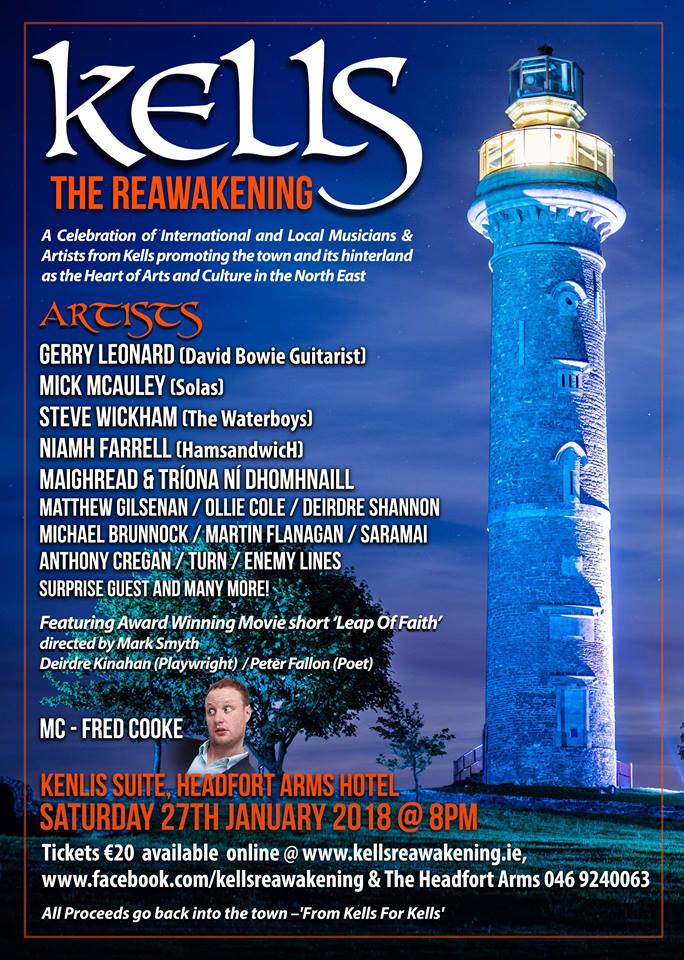 KELLS

THE REAWAKENING

A Celebration of International and Local Musicians & Artists from Kells promoting the town and its hinterland as the Heart of Arts and Culture in the North East

ARTISTS

GERRY LEONARD (David Bowie Guitarist)
MICK MCAULEY (Solas)
STEVE WICKHAM (The Waterboys)
NIAMH FARRELL (HamsandwicH)
MAIGHREAD & TRÍONA NÍ DHOMHNAILL
MATTHEW GILSENAN / OLLIE COLE / DEIRDRE SHANNON
MICHAEL BRUNNOCK / MARTIN FLANAGAN / SARAMAI
ANTHONY CREGAN / TURN / ENEMY LINES
SURPRISE GUEST AND MANY MORE!

Featuring Award Winning Movie short 'Leap Of Faith' directed by Mark Smyth
Deirdre Kinahan (Playwright) / Peter Fallon (Poet)

MC - FRED COOKE

KENLIS SUITE, HEADFORT ARMS HOTEL
SATURDAY 27TH JANUARY 2018 @ 8PM

Tickets €20 available online @ www.kellsreawakening.ie, www.facebook.com/kellsreawakening & The Headfort Arms 046 9240063

All Proceeds go back into the town –'From Kells For Kells'